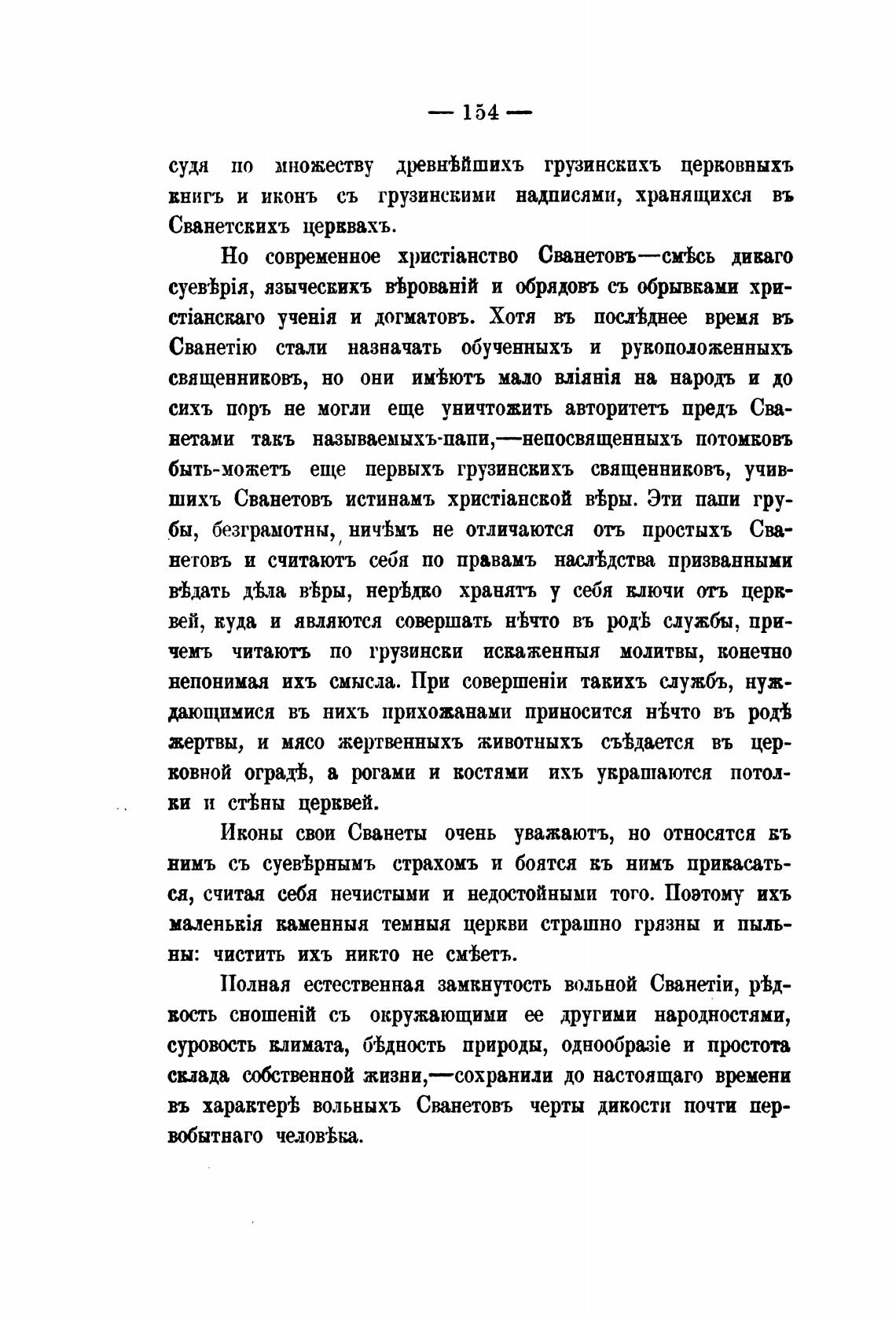 — 154 —

судя по множеству древнѣйшихъ грузинскихъ церковныхъ книгъ и иконъ съ грузинскими надписями, хранящихся въ Сванетскихъ церквахъ.

Но современное христіанство Сванетовъ—смѣсь дикаго суевѣрія, языческихъ вѣрованій и обрядовъ съ обрывками христіанскаго ученія и догматовъ. Хотя въ послѣднее время въ Сванетію стали назначать обученныхъ и рукоположенныхъ священниковъ, но они имѣютъ мало вліянія на народъ и до сихъ поръ не могли еще уничтожить авторитетъ предъ Сванетами такъ называемыхъ-папи,—непосвященныхъ потомковъ быть-можетъ еще первыхъ грузинскихъ священниковъ, учившихъ Сванетовъ истинамъ христіанской вѣры. Эти папи грубы, безграмотны, ничѣмъ не отличаются отъ простыхъ Сванетовъ и считаютъ себя по правамъ наслѣдства призванными вѣдать дѣла вѣры, нерѣдко хранятъ у себя ключи отъ церквей, куда и являются совершать нѣчто въ родѣ службы, причемъ читаютъ по грузински искаженныя молитвы, конечно непонимая ихъ смысла. При совершеніи такихъ службъ, нуждающимися въ нихъ прихожанами приносится нѣчто въ родѣ жертвы, и мясо жертвенныхъ животныхъ съѣдается въ церковной оградѣ, а рогами и костями ихъ украшаются потолки и стѣны церквей.

Иконы свои Сванеты очень уважаютъ, но относятся къ нимъ съ суевѣрнымъ страхомъ и боятся къ нимъ прикасаться, считая себя нечистыми и недостойными того. Поэтому ихъ маленькія каменныя темныя церкви страшно грязны и пыльны: чистить ихъ никто не смѣетъ.

Полная естественная замкнутость вольной Сванетіи, рѣдкость сношеній съ окружающими ее другими народностями, суровость климата, бѣдность природы, однообразіе и простота склада собственной жизни,—сохранили до настоящаго времени въ характерѣ вольныхъ Сванетовъ черты дикости почти первобытнаго человѣка.